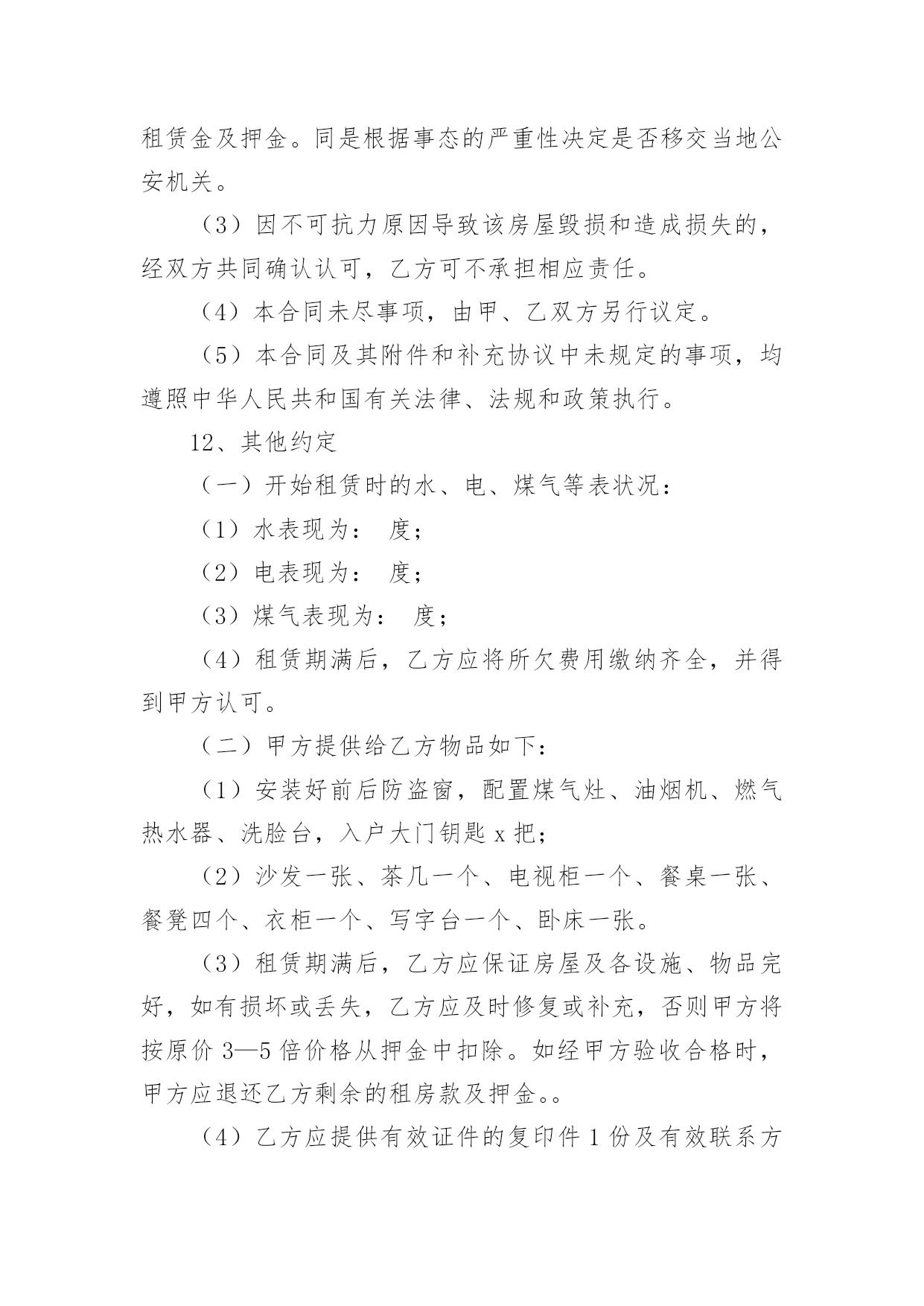 租赁金及押金。同是根据事态的严重性决定是否移交当地公安机关。

（3）因不可抗力原因导致该房屋毁损和造成损失的，经双方共同确认认可，乙方可不承担相应责任。

（4）本合同未尽事项，由甲、乙双方另行议定。

（5）本合同及其附件和补充协议中未规定的事项，均遵照中华人民共和国有关法律、法规和政策执行。

12、其他约定

（一）开始租赁时的水、电、煤气等表状况：

（1）水表现为： 度；

（2）电表现为： 度；

（3）煤气表现为： 度；

（4）租赁期满后，乙方应将所欠费用缴纳齐全，并得到甲方认可。

（二）甲方提供给乙方物品如下：

（1）安装好前后防盗窗，配置煤气灶、油烟机、燃气热水器、洗脸台，入户大门钥匙 x 把；

（2）沙发一张、茶几一个、电视柜一个、餐桌一张、餐凳四个、衣柜一个、写字台一个、卧床一张。

（3）租赁期满后，乙方应保证房屋及各设施、物品完好，如有损坏或丢失，乙方应及时修复或补充，否则甲方将按原价 3—5 倍价格从押金中扣除。如经甲方验收合格时，甲方应退还乙方剩余的租房款及押金。。

（4）乙方应提供有效证件的复印件 1 份及有效联系方